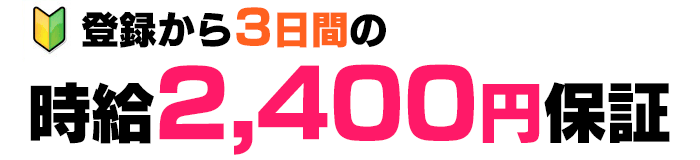 登録から3日間の

時給2,400円保証